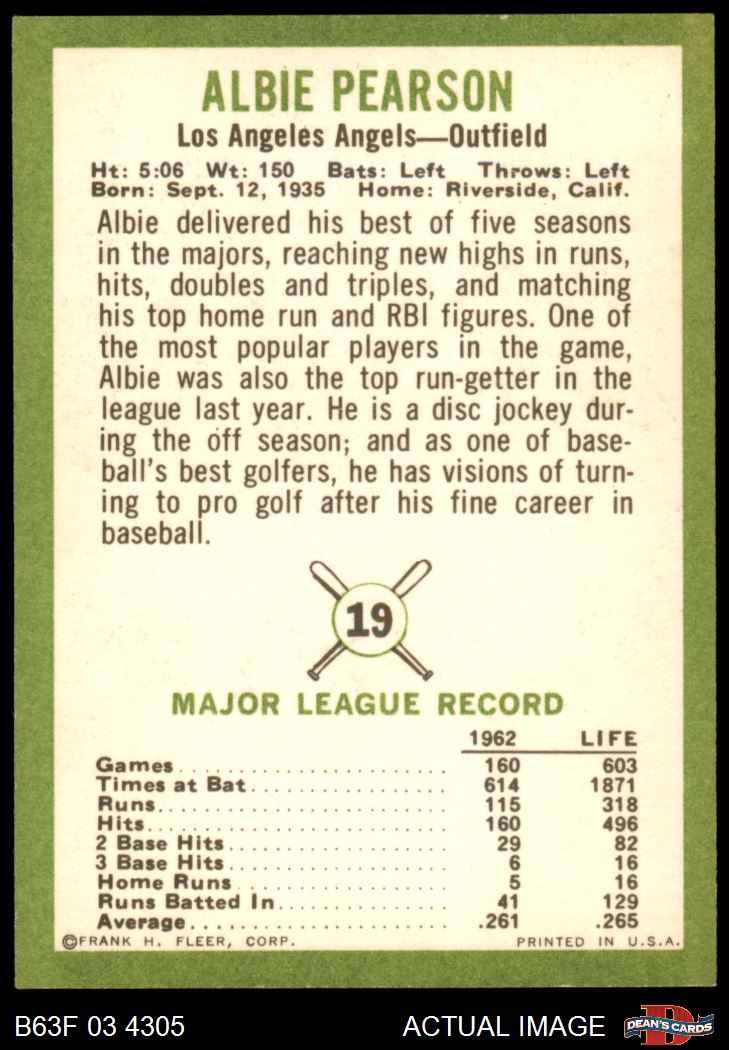 ALBIE PEARSON

Los Angeles Angels—Outfield

Ht: 5:06 Wt: 150 Bats: Left Throws: Left
Born: Sept. 12, 1935 Home: Riverside, Calif.

Albie delivered his best of five seasons in the majors, reaching new highs in runs, hits, doubles and triples, and matching his top home run and RBI figures. One of the most popular players in the game, Albie was also the top run-getter in the league last year. He is a disc jockey during the off season; and as one of baseball's best golfers, he has visions of turning to pro golf after his fine career in baseball.

19

MAJOR LEAGUE RECORD

| | 1962 | LIFE |
|---|---|---|
| Games | 160 | 603 |
| Times at Bat | 614 | 1871 |
| Runs | 115 | 318 |
| Hits | 160 | 496 |
| 2 Base Hits | 29 | 82 |
| 3 Base Hits | 6 | 16 |
| Home Runs | 5 | 16 |
| Runs Batted In | 41 | 129 |
| Average | .261 | .265 |

©FRANK H. FLEER, CORP. PRINTED IN U.S.A.

B63F 03 4305 ACTUAL IMAGE DEAN'S CARDS